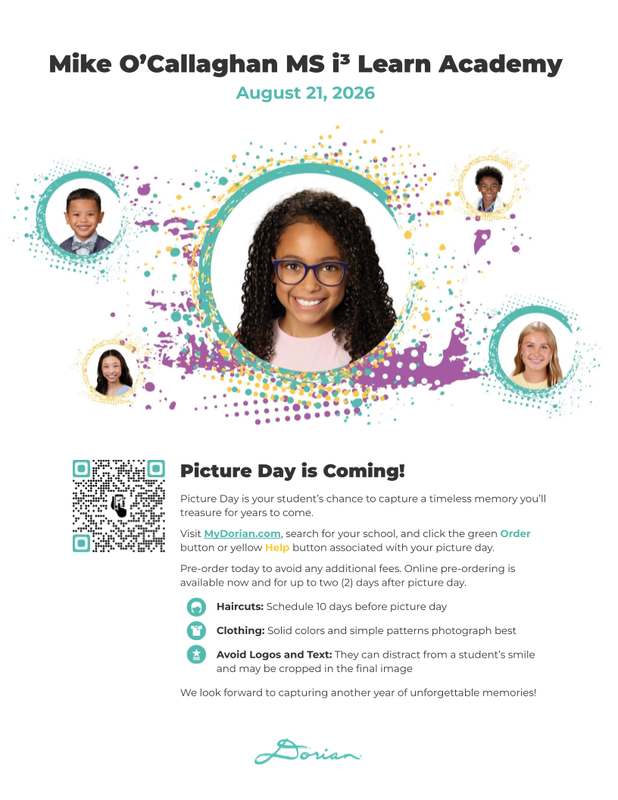 Mike O'Callaghan MS i³ Learn Academy
August 21, 2026

Picture Day is Coming!

Picture Day is your student's chance to capture a timeless memory you'll treasure for years to come.

Visit MyDorian.com, search for your school, and click the green Order button or yellow Help button associated with your picture day.

Pre-order today to avoid any additional fees. Online pre-ordering is available now and for up to two (2) days after picture day.

Haircuts: Schedule 10 days before picture day

Clothing: Solid colors and simple patterns photograph best

Avoid Logos and Text: They can distract from a student's smile and may be cropped in the final image

We look forward to capturing another year of unforgettable memories!

Dorian